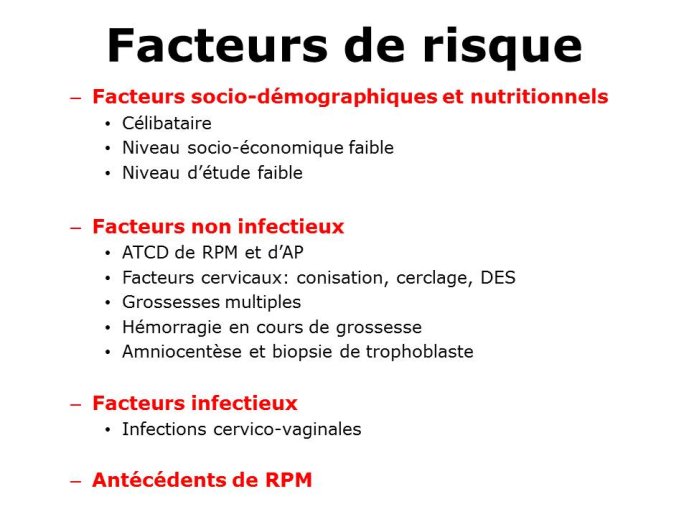 Facteurs de risque

– Facteurs socio-démographiques et nutritionnels
• Célibataire
• Niveau socio-économique faible
• Niveau d’étude faible

– Facteurs non infectieux
• ATCD de RPM et d’AP
• Facteurs cervicaux: conisation, cerclage, DES
• Grossesses multiples
• Hémorragie en cours de grossesse
• Amniocentèse et biopsie de trophoblaste

– Facteurs infectieux
• Infections cervico-vaginales

– Antécédents de RPM